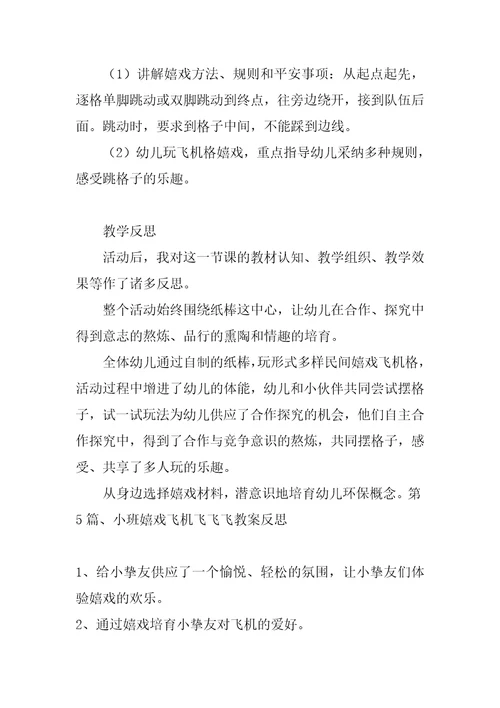 （1）讲解嬉戏方法、规则和平安事项：从起点起先，逐格单脚跳动或双脚跳动到终点，往旁边绕开，接到队伍后面。跳动时，要求到格子中间，不能踩到边线。

（2）幼儿玩飞机格嬉戏，重点指导幼儿采纳多种规则，感受跳格子的乐趣。

教学反思

活动后，我对这一节课的教材认知、教学组织、教学效果等作了诸多反思。

整个活动始终围绕纸棒这中心，让幼儿在合作、探究中得到意志的熬炼、品行的熏陶和情趣的培育。

全体幼儿通过自制的纸棒，玩形式多样民间嬉戏飞机格，活动过程中增进了幼儿的体能，幼儿和小伙伴共同尝试摆格子，试一试玩法为幼儿供应了合作探究的机会，他们自主合作探究中，得到了合作与竞争意识的熬炼，共同摆格子，感受、共享了多人玩的乐趣。

从身边选择嬉戏材料，潜意识地培育幼儿环保概念。第5篇、小班嬉戏飞机飞飞飞教案反思

1、给小挚友供应了一个愉悦、轻松的氛围，让小挚友们体验嬉戏的欢乐。

2、通过嬉戏培育小挚友对飞机的爱好。